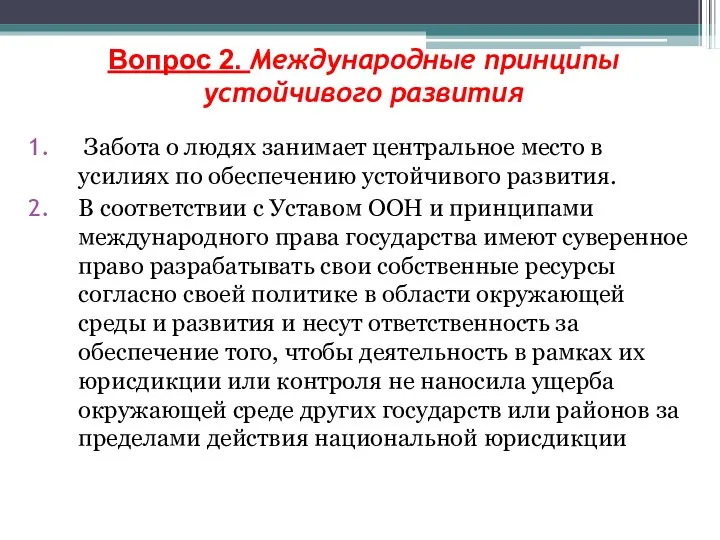 Вопрос 2. Международные принципы устойчивого развития

1. Забота о людях занимает центральное место в усилиях по обеспечению устойчивого развития.
2. В соответствии с Уставом ООН и принципами международного права государства имеют суверенное право разрабатывать свои собственные ресурсы согласно своей политике в области окружающей среды и развития и несут ответственность за обеспечение того, чтобы деятельность в рамках их юрисдикции или контроля не наносила ущерба окружающей среде других государств или районов за пределами действия национальной юрисдикции